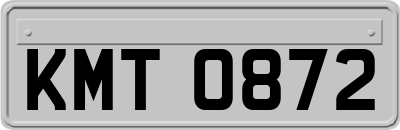 KMT 0872